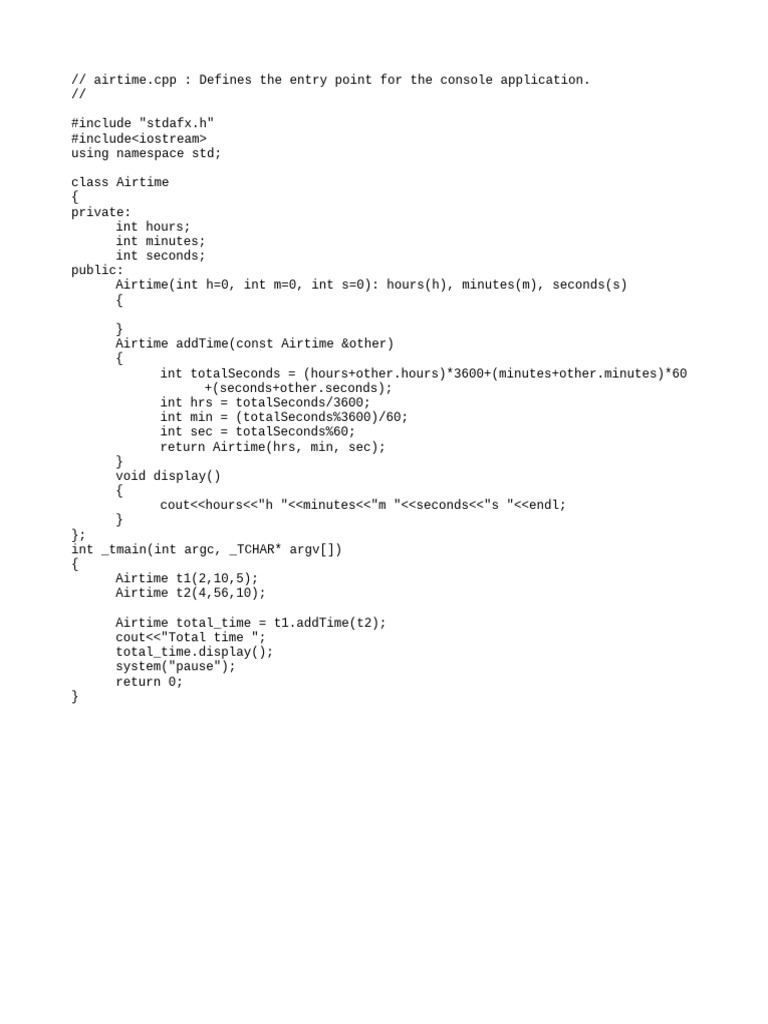 // airtime.cpp : Defines the entry point for the console application.
//

#include "stdafx.h"
#include<iostream>
using namespace std;

class Airtime
{
private:
      int hours;
      int minutes;
      int seconds;
public:
      Airtime(int h=0, int m=0, int s=0): hours(h), minutes(m), seconds(s)
      {

      }
      Airtime addTime(const Airtime &other)
      {
            int totalSeconds = (hours+other.hours)*3600+(minutes+other.minutes)*60
                  +(seconds+other.seconds);
            int hrs = totalSeconds/3600;
            int min = (totalSeconds%3600)/60;
            int sec = totalSeconds%60;
            return Airtime(hrs, min, sec);
      }
      void display()
      {
            cout<<hours<<"h "<<minutes<<"m "<<seconds<<"s "<<endl;
      }
};
int _tmain(int argc, _TCHAR* argv[])
{
      Airtime t1(2,10,5);
      Airtime t2(4,56,10);

      Airtime total_time = t1.addTime(t2);
      cout<<"Total time ";
      total_time.display();
      system("pause");
      return 0;
}